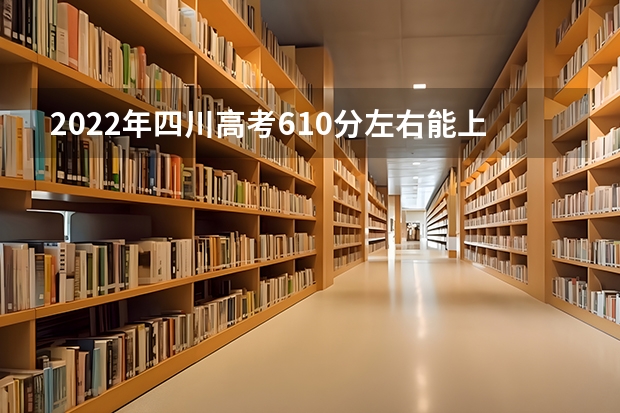 2022年四川高考610分左右能上